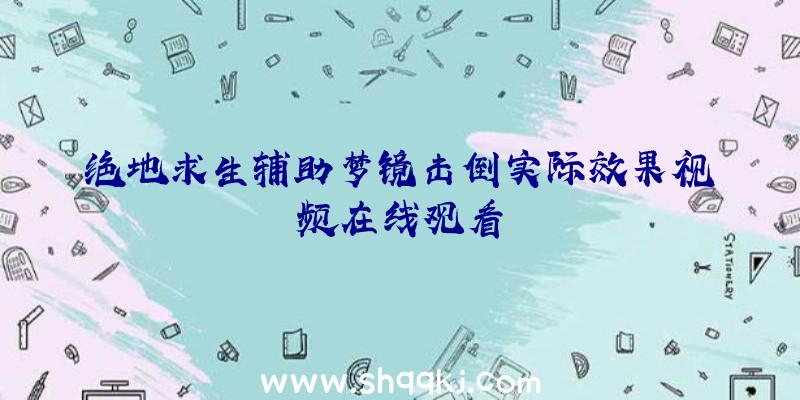 绝地求生辅助梦镜击倒实际效果视频在线观看

STATIONERY

www.shqqkj.com